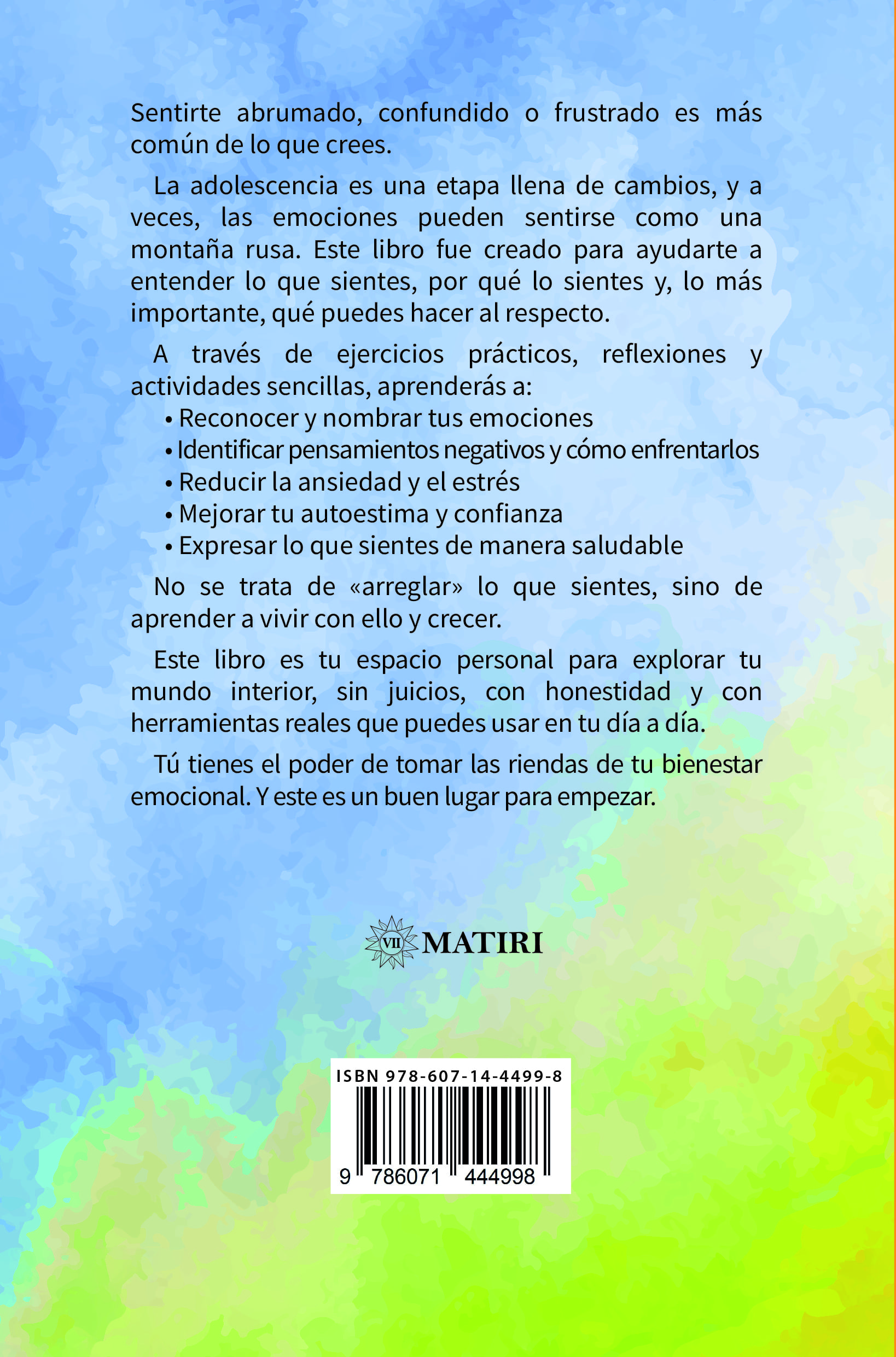 Sentirte abrumado, confundido o frustrado es más común de lo que crees.

La adolescencia es una etapa llena de cambios, y a veces, las emociones pueden sentirse como una montaña rusa. Este libro fue creado para ayudarte a entender lo que sientes, por qué lo sientes y, lo más importante, qué puedes hacer al respecto.

A través de ejercicios prácticos, reflexiones y actividades sencillas, aprenderás a:
• Reconocer y nombrar tus emociones
• Identificar pensamientos negativos y cómo enfrentarlos
• Reducir la ansiedad y el estrés
• Mejorar tu autoestima y confianza
• Expresar lo que sientes de manera saludable

No se trata de «arreglar» lo que sientes, sino de aprender a vivir con ello y crecer.

Este libro es tu espacio personal para explorar tu mundo interior, sin juicios, con honestidad y con herramientas reales que puedes usar en tu día a día.

Tú tienes el poder de tomar las riendas de tu bienestar emocional. Y este es un buen lugar para empezar.

VII MATIRI

ISBN 978-607-14-4499-8
9 786071 444998